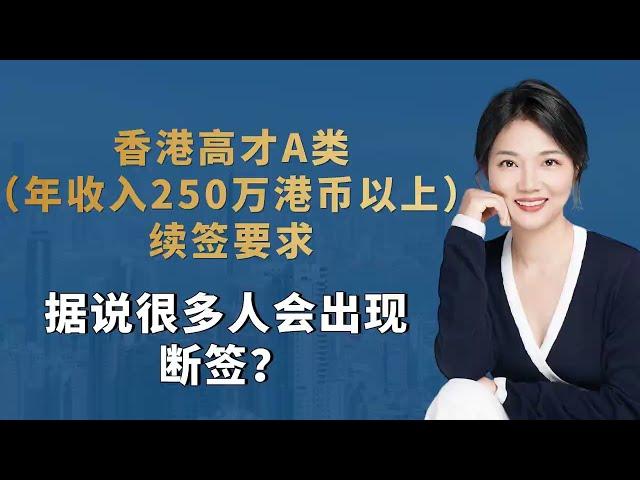 香港高才A类
（年收入250万港币以上）
续签要求

据说很多人会出现
断签？